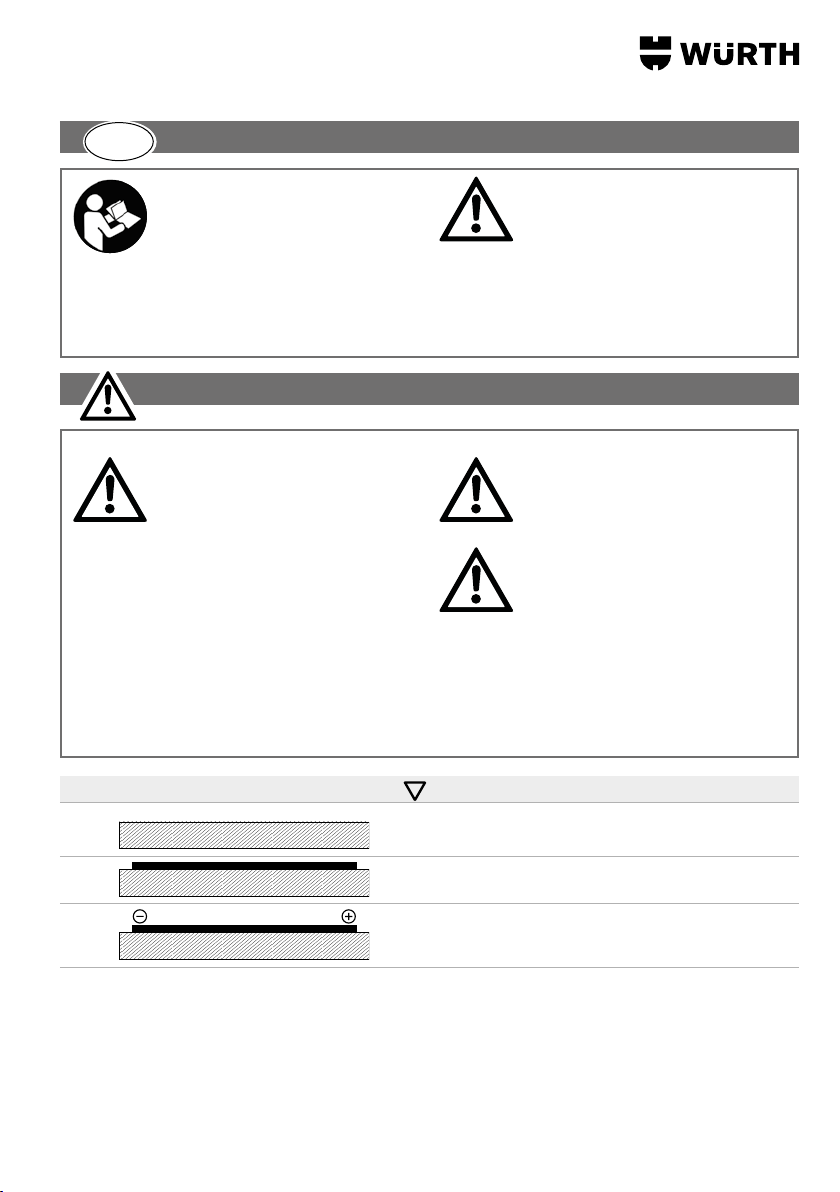 WÜRTH